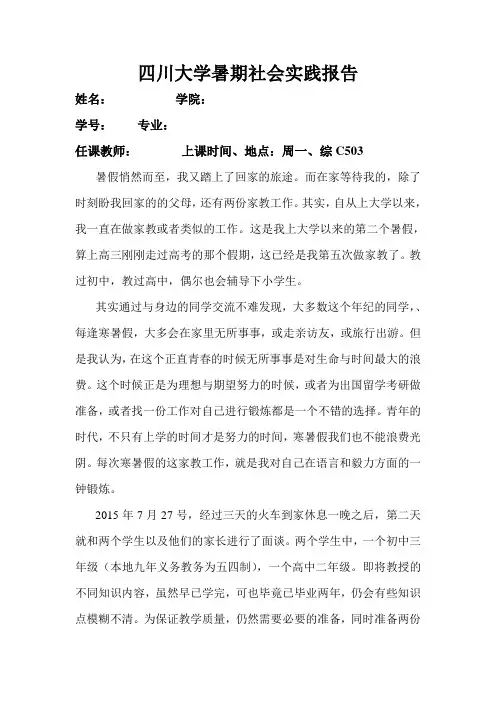 四川大学暑期社会实践报告

姓名：　　　学院：

学号：　专业：

任课教师：　　上课时间、地点：周一、综 C503

暑假悄然而至，我又踏上了回家的旅途。而在家等待我的，除了时刻盼我回家的的父母，还有两份家教工作。其实，自从上大学以来，我一直在做家教或者类似的工作。这是我上大学以来的第二个暑假，算上高三刚刚走过高考的那个假期，这已经是我第五次做家教了。教过初中，教过高中，偶尔也会辅导下小学生。

其实通过与身边的同学交流不难发现，大多数这个年纪的同学，、每逢寒暑假，大多会在家里无所事事，或走亲访友，或旅行出游。但是我认为，在这个正直青春的时候无所事事是对生命与时间最大的浪费。这个时候正是为理想与期望努力的时候，或者为出国留学考研做准备，或者找一份工作对自己进行锻炼都是一个不错的选择。青年的时代，不只有上学的时间才是努力的时间，寒暑假我们也不能浪费光阴。每次寒暑假的这家教工作，就是我对自己在语言和毅力方面的一钟锻炼。

2015 年 7 月 27 号，经过三天的火车到家休息一晚之后，第二天就和两个学生以及他们的家长进行了面谈。两个学生中，一个初中三年级（本地九年义务教务为五四制），一个高中二年级。即将教授的不同知识内容，虽然早已学完，可也毕竟已毕业两年，仍会有些知识点模糊不清。为保证教学质量，仍然需要必要的准备，同时准备两份